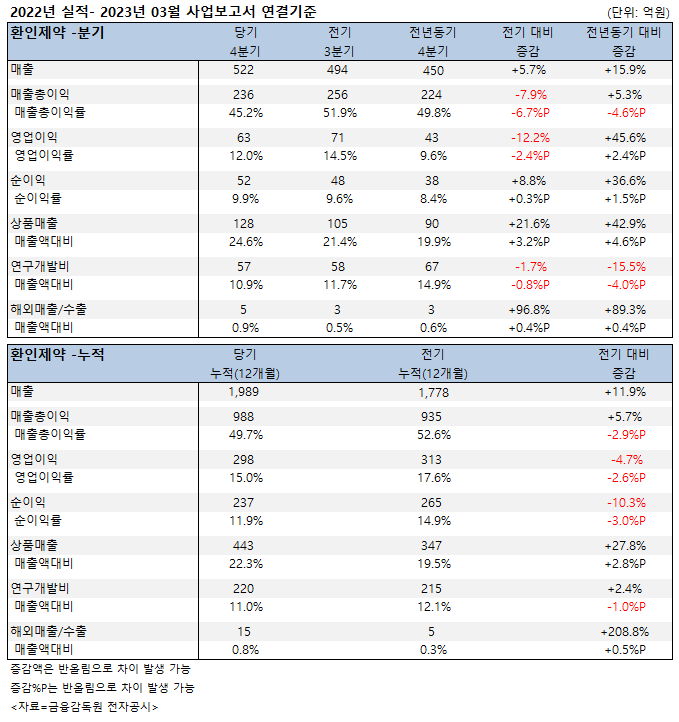 2022년 실적- 2023년 03월 사업보고서 연결기준 (단위: 억원)

| 환인제약 -분기 | 당기 4분기 | 전기 3분기 | 전년동기 4분기 | 전기 대비 증감 | 전년동기 대비 증감 |
|---|---|---|---|---|---|
| 매출 | 522 | 494 | 450 | +5.7% | +15.9% |
| 매출총이익 | 236 | 256 | 224 | -7.9% | +5.3% |
| 매출총이익률 | 45.2% | 51.9% | 49.8% | -6.7%P | -4.6%P |
| 영업이익 | 63 | 71 | 43 | -12.2% | +45.6% |
| 영업이익률 | 12.0% | 14.5% | 9.6% | -2.4%P | +2.4%P |
| 순이익 | 52 | 48 | 38 | +8.8% | +36.6% |
| 순이익률 | 9.9% | 9.6% | 8.4% | +0.3%P | +1.5%P |
| 상품매출 | 128 | 105 | 90 | +21.6% | +42.9% |
| 매출액대비 | 24.6% | 21.4% | 19.9% | +3.2%P | +4.6%P |
| 연구개발비 | 57 | 58 | 67 | -1.7% | -15.5% |
| 매출액대비 | 10.9% | 11.7% | 14.9% | -0.8%P | -4.0%P |
| 해외매출/수출 | 5 | 3 | 3 | +96.8% | +89.3% |
| 매출액대비 | 0.9% | 0.5% | 0.6% | +0.4%P | +0.4%P |

| 환인제약 -누적 | 당기 누적(12개월) | 전기 누적(12개월) | 전기 대비 증감 |
|---|---|---|---|
| 매출 | 1,989 | 1,778 | +11.9% |
| 매출총이익 | 988 | 935 | +5.7% |
| 매출총이익률 | 49.7% | 52.6% | -2.9%P |
| 영업이익 | 298 | 313 | -4.7% |
| 영업이익률 | 15.0% | 17.6% | -2.6%P |
| 순이익 | 237 | 265 | -10.3% |
| 순이익률 | 11.9% | 14.9% | -3.0%P |
| 상품매출 | 443 | 347 | +27.8% |
| 매출액대비 | 22.3% | 19.5% | +2.8%P |
| 연구개발비 | 220 | 215 | +2.4% |
| 매출액대비 | 11.0% | 12.1% | -1.0%P |
| 해외매출/수출 | 15 | 5 | +208.8% |
| 매출액대비 | 0.8% | 0.3% | +0.5%P |

증감액은 반올림으로 차이 발생 가능
증감%P는 반올림으로 차이 발생 가능
<자료=금융감독원 전자공시>